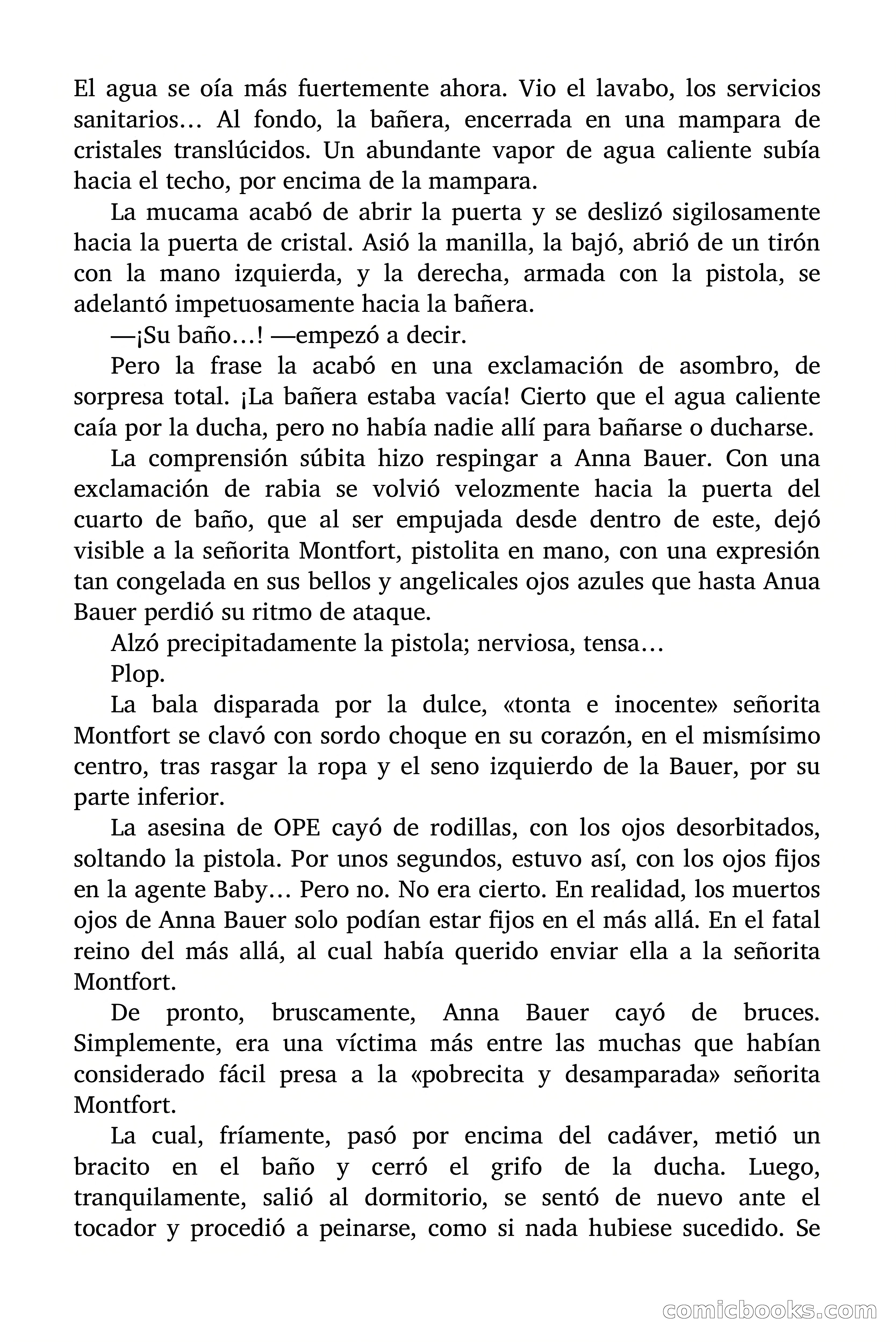 El agua se oía más fuertemente ahora. Vio el lavabo, los servicios sanitarios… Al fondo, la bañera, encerrada en una mampara de cristales translúcidos. Un abundante vapor de agua caliente subía hacia el techo, por encima de la mampara.

La mucama acabó de abrir la puerta y se deslizó sigilosamente hacia la puerta de cristal. Asió la manilla, la bajó, abrió de un tirón con la mano izquierda, y la derecha, armada con la pistola, se adelantó impetuosamente hacia la bañera.

—¡Su baño…! —empezó a decir.

Pero la frase la acabó en una exclamación de asombro, de sorpresa total. ¡La bañera estaba vacía! Cierto que el agua caliente caía por la ducha, pero no había nadie allí para bañarse o ducharse.

La comprensión súbita hizo respingar a Anna Bauer. Con una exclamación de rabia se volvió velozmente hacia la puerta del cuarto de baño, que al ser empujada desde dentro de este, dejó visible a la señorita Montfort, pistolita en mano, con una expresión tan congelada en sus bellos y angelicales ojos azules que hasta Anua Bauer perdió su ritmo de ataque.

Alzó precipitadamente la pistola; nerviosa, tensa…

Plop.

La bala disparada por la dulce, «tonta e inocente» señorita Montfort se clavó con sordo choque en su corazón, en el mismísimo centro, tras rasgar la ropa y el seno izquierdo de la Bauer, por su parte inferior.

La asesina de OPE cayó de rodillas, con los ojos desorbitados, soltando la pistola. Por unos segundos, estuvo así, con los ojos fijos en la agente Baby… Pero no. No era cierto. En realidad, los muertos ojos de Anna Bauer solo podían estar fijos en el más allá. En el fatal reino del más allá, al cual había querido enviar ella a la señorita Montfort.

De pronto, bruscamente, Anna Bauer cayó de bruces. Simplemente, era una víctima más entre las muchas que habían considerado fácil presa a la «pobrecita y desamparada» señorita Montfort.

La cual, fríamente, pasó por encima del cadáver, metió un bracito en el baño y cerró el grifo de la ducha. Luego, tranquilamente, salió al dormitorio, se sentó de nuevo ante el tocador y procedió a peinarse, como si nada hubiese sucedido. Se

comicbooks.com